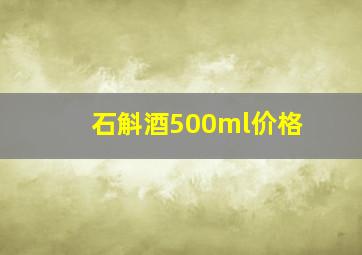 石斛酒500ml价格